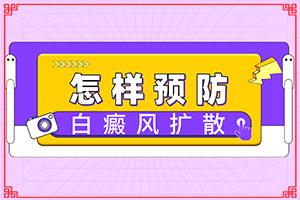 >>>>>>

怎样预防

白癜风扩散